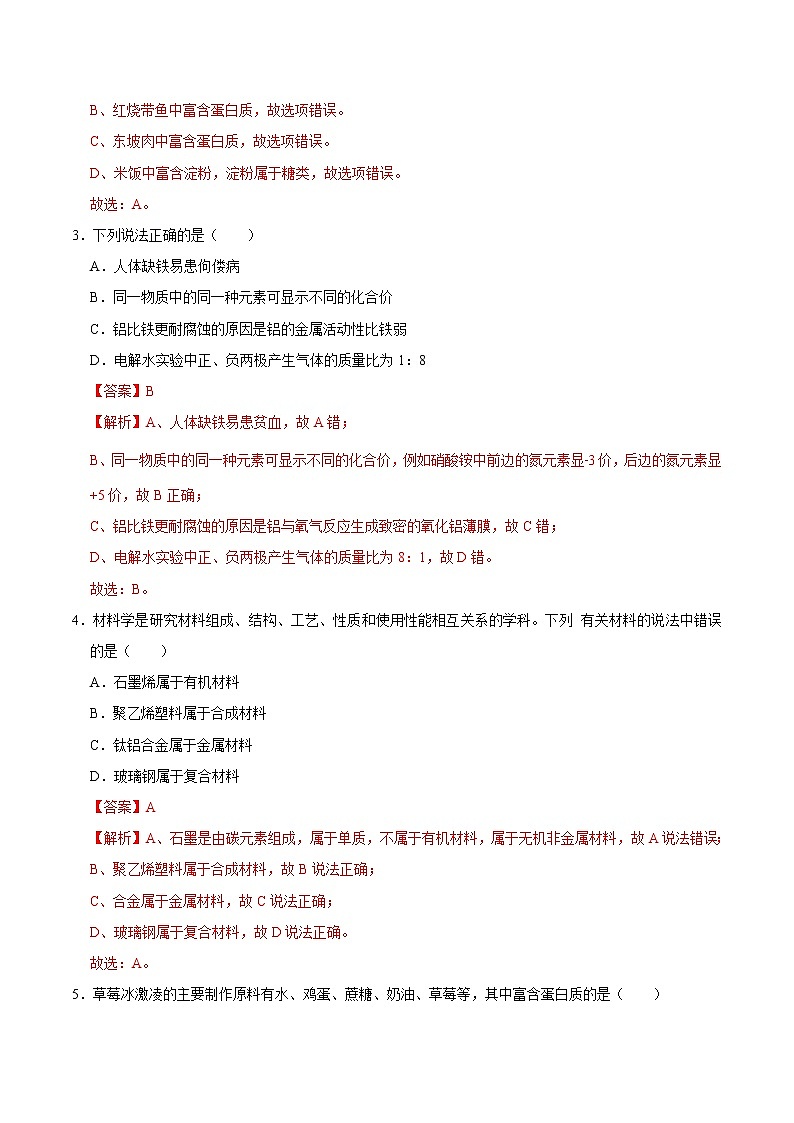 B、红烧带鱼中富含蛋白质，故选项错误。

C、东坡肉中富含蛋白质，故选项错误。

D、米饭中富含淀粉，淀粉属于糖类，故选项错误。

故选：A。

3．下列说法正确的是（　　）

A．人体缺铁易患佝偻病

B．同一物质中的同一种元素可显示不同的化合价

C．铝比铁更耐腐蚀的原因是铝的金属活动性比铁弱

D．电解水实验中正、负两极产生气体的质量比为 1：8

【答案】B

【解析】A、人体缺铁易患贫血，故 A 错；

B、同一物质中的同一种元素可显示不同的化合价，例如硝酸铵中前边的氮元素显-3 价，后边的氮元素显+5 价，故 B 正确；

C、铝比铁更耐腐蚀的原因是铝与氧气反应生成致密的氧化铝薄膜，故 C 错；

D、电解水实验中正、负两极产生气体的质量比为 8：1，故 D 错。

故选：B。

4．材料学是研究材料组成、结构、工艺、性质和使用性能相互关系的学科。下列 有关材料的说法中错误的是（　　）

A．石墨烯属于有机材料

B．聚乙烯塑料属于合成材料

C．钛铝合金属于金属材料

D．玻璃钢属于复合材料

【答案】A

【解析】A、石墨是由碳元素组成，属于单质，不属于有机材料，属于无机非金属材料，故 A 说法错误；

B、聚乙烯塑料属于合成材料，故 B 说法正确；

C、合金属于金属材料，故 C 说法正确；

D、玻璃钢属于复合材料，故 D 说法正确。

故选：A。

5．草莓冰激凌的主要制作原料有水、鸡蛋、蔗糖、奶油、草莓等，其中富含蛋白质的是（　　）